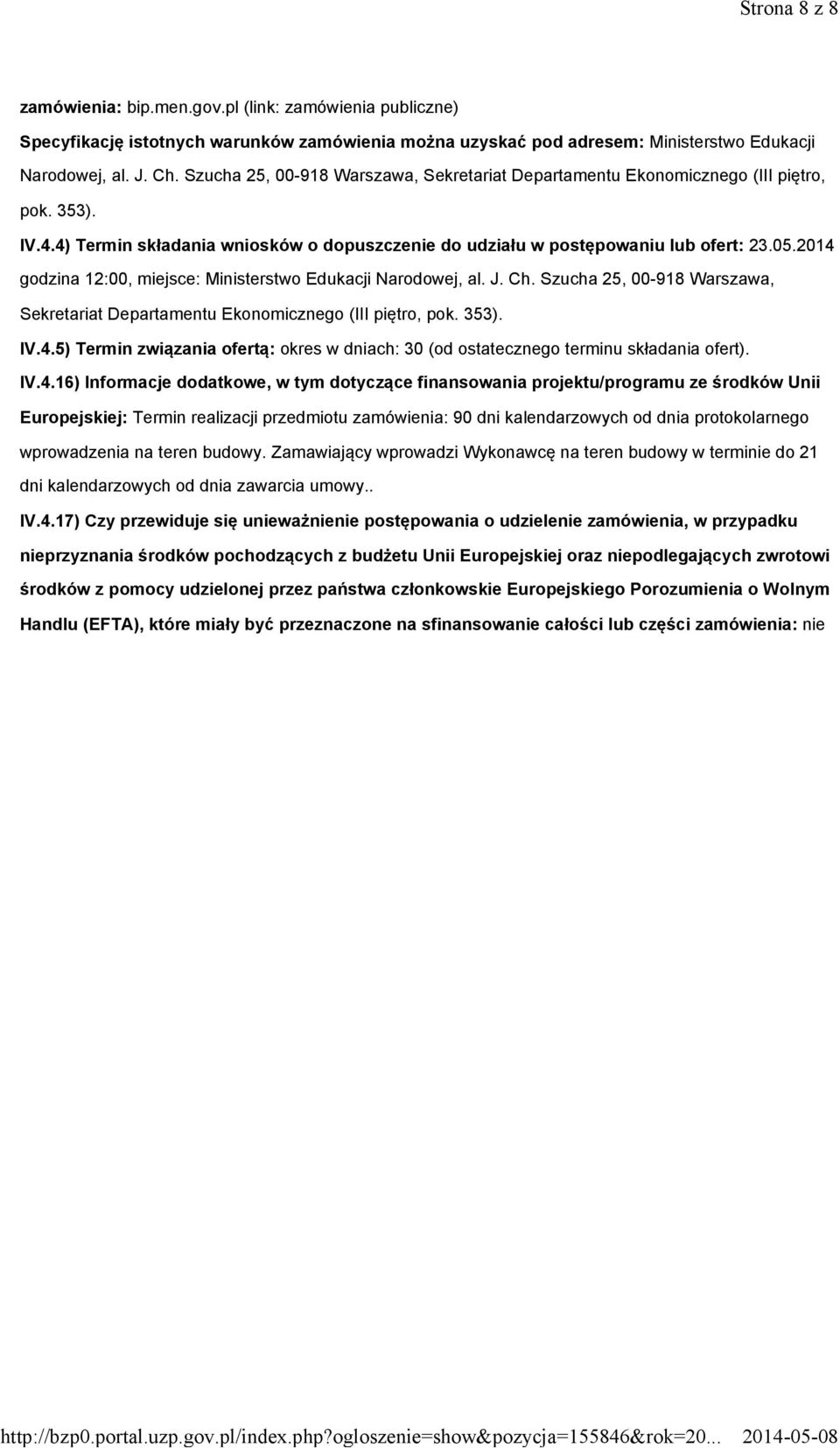 Strona 8 z 8

zamówienia: bip.men.gov.pl (link: zamówienia publiczne)

Specyfikację istotnych warunków zamówienia można uzyskać pod adresem: Ministerstwo Edukacji Narodowej, al. J. Ch. Szucha 25, 00-918 Warszawa, Sekretariat Departamentu Ekonomicznego (III piętro, pok. 353).

IV.4.4) Termin składania wniosków o dopuszczenie do udziału w postępowaniu lub ofert: 23.05.2014 godzina 12:00, miejsce: Ministerstwo Edukacji Narodowej, al. J. Ch. Szucha 25, 00-918 Warszawa, Sekretariat Departamentu Ekonomicznego (III piętro, pok. 353).

IV.4.5) Termin związania ofertą: okres w dniach: 30 (od ostatecznego terminu składania ofert).

IV.4.16) Informacje dodatkowe, w tym dotyczące finansowania projektu/programu ze środków Unii Europejskiej: Termin realizacji przedmiotu zamówienia: 90 dni kalendarzowych od dnia protokolarnego wprowadzenia na teren budowy. Zamawiający wprowadzi Wykonawcę na teren budowy w terminie do 21 dni kalendarzowych od dnia zawarcia umowy..

IV.4.17) Czy przewiduje się unieważnienie postępowania o udzielenie zamówienia, w przypadku nieprzyznania środków pochodzących z budżetu Unii Europejskiej oraz niepodlegających zwrotowi środków z pomocy udzielonej przez państwa członkowskie Europejskiego Porozumienia o Wolnym Handlu (EFTA), które miały być przeznaczone na sfinansowanie całości lub części zamówienia: nie

http://bzp0.portal.uzp.gov.pl/index.php?ogloszenie=show&pozycja=155846&rok=20... 2014-05-08